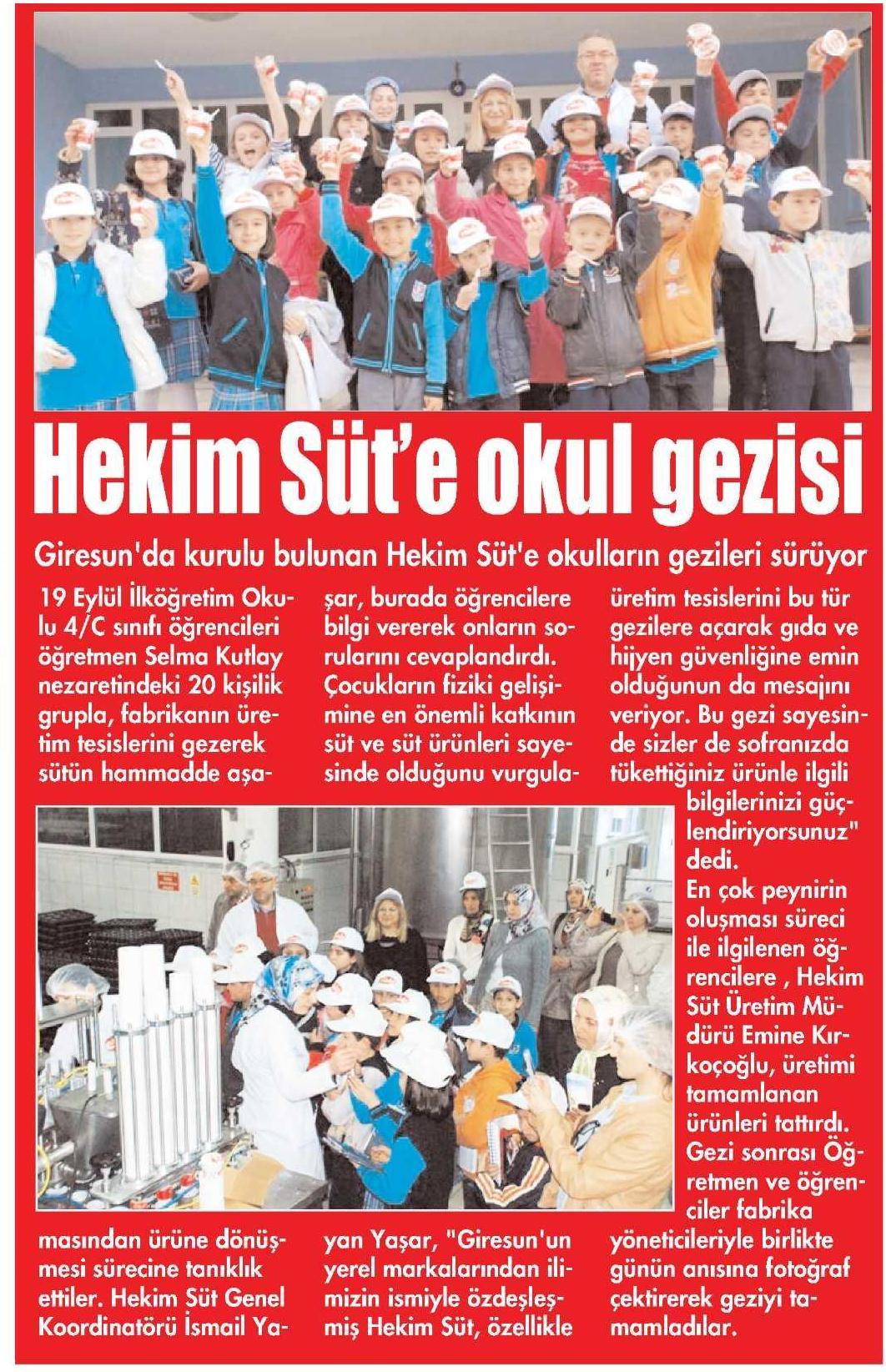 Hekim Süt'e okul gezisi

Giresun'da kurulu bulunan Hekim Süt'e okulların gezileri sürüyor

19 Eylül İlköğretim Okulu 4/C sınıfı öğrencileri öğretmen Selma Kutlay nezaretindeki 20 kişilik grupla, fabrikanın üretim tesislerini gezerek sütün hammadde aşamasından ürüne dönüşmesi sürecine tanıklık ettiler. Hekim Süt Genel Koordinatörü İsmail Yaşar, burada öğrencilere bilgi vererek onların sorularını cevaplandırdı. Çocukların fiziki gelişimine en önemli katkının süt ve süt ürünleri sayesinde olduğunu vurgulayan Yaşar, "Giresun'un yerel markalarından ilimizin ismiyle özdeşleşmiş Hekim Süt, özellikle üretim tesislerini bu tür gezilere açarak gıda ve hijyen güvenliğine emin olduğunun da mesajını veriyor. Bu gezi sayesinde sizler de sofranızda tükettiğiniz ürünle ilgili bilgilerinizi güçlendiriyorsunuz" dedi.

En çok peynirin oluşması süreci ile ilgilenen öğrencilere , Hekim Süt Üretim Müdürü Emine Kırkoçoğlu, üretimi tamamlanan ürünleri tattırdı. Gezi sonrası Öğretmen ve öğrenciler fabrika yöneticileriyle birlikte günün anısına fotoğraf çektirerek geziyi tamamladılar.